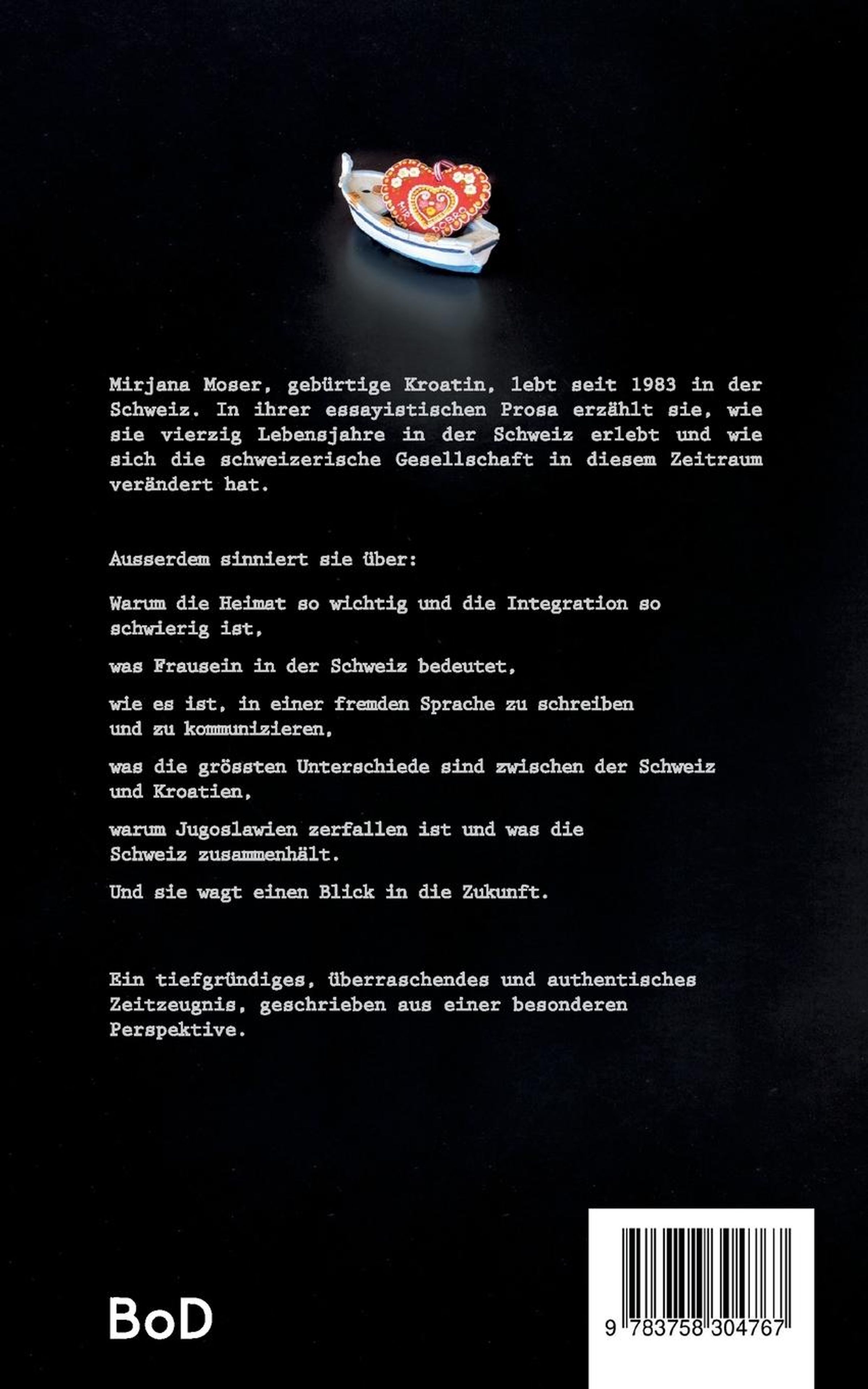 Mirjana Moser, gebürtige Kroatin, lebt seit 1983 in der Schweiz. In ihrer essayistischen Prosa erzählt sie, wie sie vierzig Lebensjahre in der Schweiz erlebt und wie sich die schweizerische Gesellschaft in diesem Zeitraum verändert hat.

Ausserdem sinniert sie über:

Warum die Heimat so wichtig und die Integration so schwierig ist,

was Frausein in der Schweiz bedeutet,

wie es ist, in einer fremden Sprache zu schreiben und zu kommunizieren,

was die grössten Unterschiede sind zwischen der Schweiz und Kroatien,

warum Jugoslawien zerfallen ist und was die Schweiz zusammenhält.

Und sie wagt einen Blick in die Zukunft.

Ein tiefgründiges, überraschendes und authentisches Zeitzeugnis, geschrieben aus einer besonderen Perspektive.

BoD

9 783758 304767